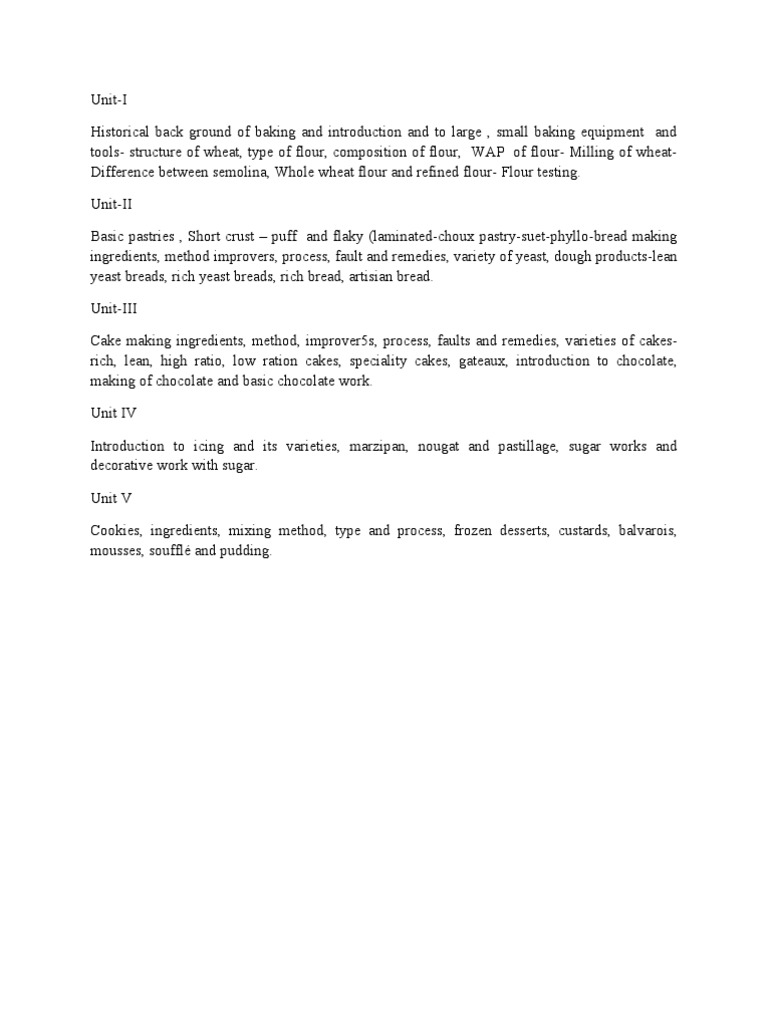 Unit-I

Historical back ground of baking and introduction and to large , small baking equipment and tools- structure of wheat, type of flour, composition of flour, WAP of flour- Milling of wheat- Difference between semolina, Whole wheat flour and refined flour- Flour testing.

Unit-II

Basic pastries , Short crust – puff and flaky (laminated-choux pastry-suet-phyllo-bread making ingredients, method improvers, process, fault and remedies, variety of yeast, dough products-lean yeast breads, rich yeast breads, rich bread, artisian bread.

Unit-III

Cake making ingredients, method, improver5s, process, faults and remedies, varieties of cakes- rich, lean, high ratio, low ration cakes, speciality cakes, gateaux, introduction to chocolate, making of chocolate and basic chocolate work.

Unit IV

Introduction to icing and its varieties, marzipan, nougat and pastillage, sugar works and decorative work with sugar.

Unit V

Cookies, ingredients, mixing method, type and process, frozen desserts, custards, balvarois, mousses, soufflé and pudding.